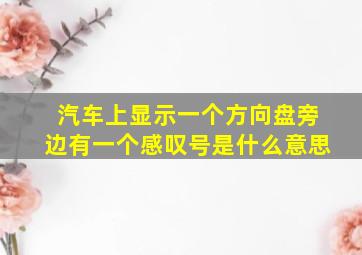 汽车上显示一个方向盘旁边有一个感叹号是什么意思